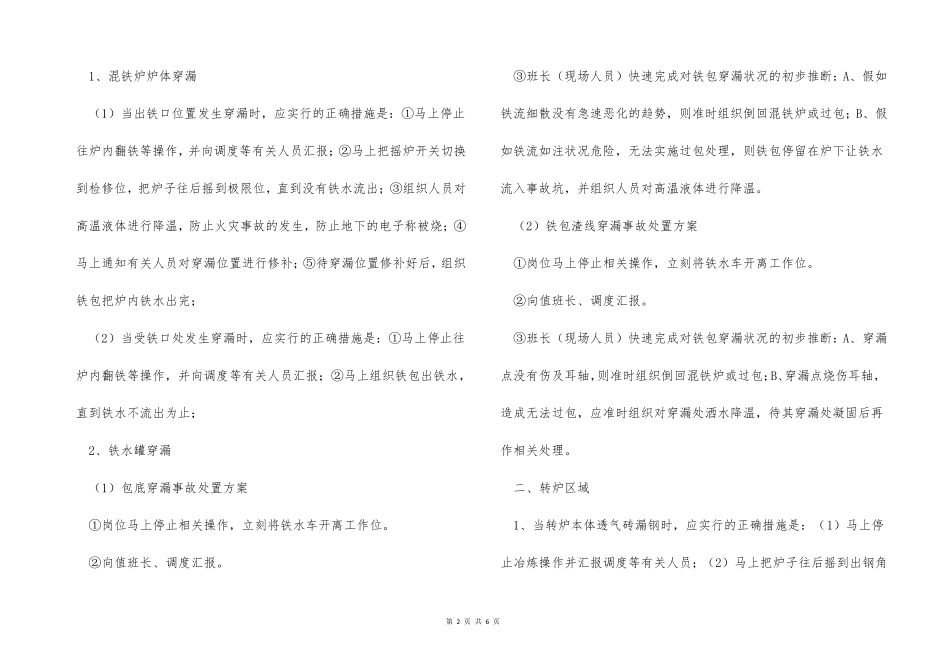 1、混铁炉炉体穿漏

（1）当出铁口位置发生穿漏时，应实行的正确措施是：①马上停止往炉内翻铁等操作，并向调度等有关人员汇报；②马上把摇炉开关切换到检修位，把炉子往后摇到极限位，直到没有铁水流出；③组织人员对高温液体进行降温，防止火灾事故的发生，防止地下的电子称被烧；④马上通知有关人员对穿漏位置进行修补；⑤待穿漏位置修补好后，组织铁包把炉内铁水出完；

（2）当受铁口处发生穿漏时，应实行的正确措施是：①马上停止往炉内翻铁等操作，并向调度等有关人员汇报；②马上组织铁包出铁水，直到铁水不流出为止；

2、铁水罐穿漏

（1）包底穿漏事故处置方案

①岗位马上停止相关操作，立刻将铁水车开离工作位。

②向值班长、调度汇报。

③班长（现场人员）快速完成对铁包穿漏状况的初步推断：A、假如铁流细散没有急速恶化的趋势，则准时组织倒回混铁炉或过包；B、假如铁流如注状况危险，无法实施过包处理，则铁包停留在炉下让铁水流入事故坑，并组织人员对高温液体进行降温。

（2）铁包渣线穿漏事故处置方案

①岗位马上停止相关操作，立刻将铁水车开离工作位。

②向值班长、调度汇报。

③班长（现场人员）快速完成对铁包穿漏状况的初步推断：A、穿漏点没有伤及耳轴，则准时组织倒回混铁炉或过包；B、穿漏点烧伤耳轴，造成无法过包，应准时组织对穿漏处洒水降温，待其穿漏处凝固后再作相关处理。

二、转炉区域

1、当转炉本体透气砖漏钢时，应实行的正确措施是：（1）马上停止冶炼操作并汇报调度等有关人员；（2）马上把炉子往后摇到出钢角

第 2 页 共 6 页